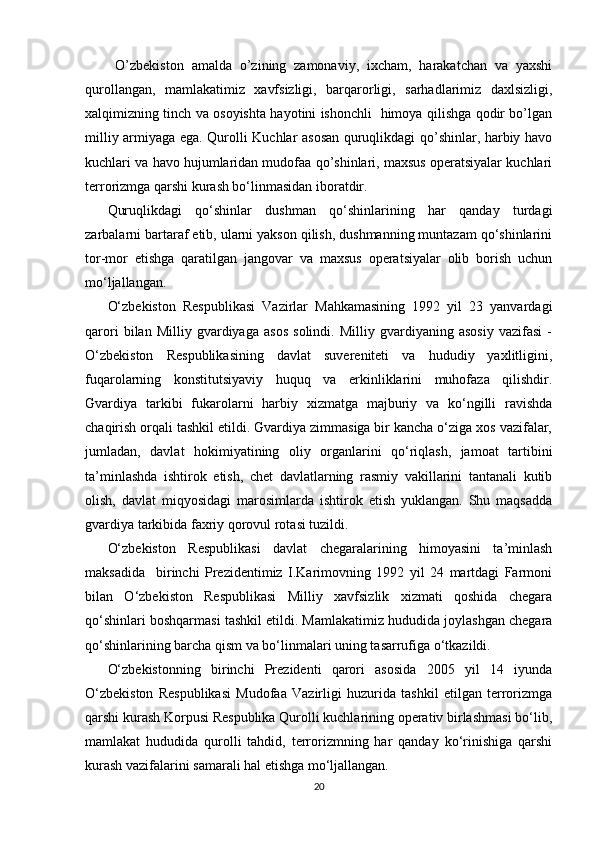 O’zbekiston amalda o’zining zamonaviy, ixcham, harakatchan va yaxshi qurollangan, mamlakatimiz xavfsizligi, barqarorligi, sarhadlarimiz daxlsizligi, xalqimizning tinch va osoyishta hayotini ishonchli  himoya qilishga qodir bo’lgan milliy armiyaga ega. Qurolli Kuchlar asosan quruqlikdagi qo’shinlar, harbiy havo kuchlari va havo hujumlaridan mudofaa qo’shinlari, maxsus operatsiyalar kuchlari terrorizmga qarshi kurash bo‘linmasidan iboratdir.

Quruqlikdagi qo‘shinlar dushman qo‘shinlarining har qanday turdagi zarbalarni bartaraf etib, ularni yakson qilish, dushmanning muntazam qo‘shinlarini tor-mor etishga qaratilgan jangovar va maxsus operatsiyalar olib borish uchun mo‘ljallangan.

O‘zbekiston Respublikasi Vazirlar Mahkamasining 1992 yil 23 yanvardagi qarori bilan Milliy gvardiyaga asos solindi. Milliy gvardiyaning asosiy vazifasi - O‘zbekiston Respublikasining davlat suvereniteti va hududiy yaxlitligini, fuqarolarning konstitutsiyaviy huquq va erkinliklarini muhofaza qilishdir. Gvardiya tarkibi fukarolarni harbiy xizmatga majburiy va ko‘ngilli ravishda chaqirish orqali tashkil etildi. Gvardiya zimmasiga bir kancha o‘ziga xos vazifalar, jumladan, davlat hokimiyatining oliy organlarini qo‘riqlash, jamoat tartibini ta’minlashda ishtirok etish, chet davlatlarning rasmiy vakillarini tantanali kutib olish, davlat miqyosidagi marosimlarda ishtirok etish yuklangan. Shu maqsadda gvardiya tarkibida faxriy qorovul rotasi tuzildi.

O‘zbekiston Respublikasi davlat chegaralarining himoyasini ta’minlash maksadida  birinchi Prezidentimiz I.Karimovning 1992 yil 24 martdagi Farmoni bilan O‘zbekiston Respublikasi Milliy xavfsizlik xizmati qoshida chegara qo‘shinlari boshqarmasi tashkil etildi. Mamlakatimiz hududida joylashgan chegara qo‘shinlarining barcha qism va bo‘linmalari uning tasarrufiga o‘tkazildi.

O‘zbekistonning birinchi Prezidenti qarori asosida 2005 yil 14 iyunda O‘zbekiston Respublikasi Mudofaa Vazirligi huzurida tashkil etilgan terrorizmga qarshi kurash Korpusi Respublika Qurolli kuchlarining operativ birlashmasi bo‘lib, mamlakat hududida qurolli tahdid, terrorizmning har qanday ko‘rinishiga qarshi kurash vazifalarini samarali hal etishga mo‘ljallangan.

20